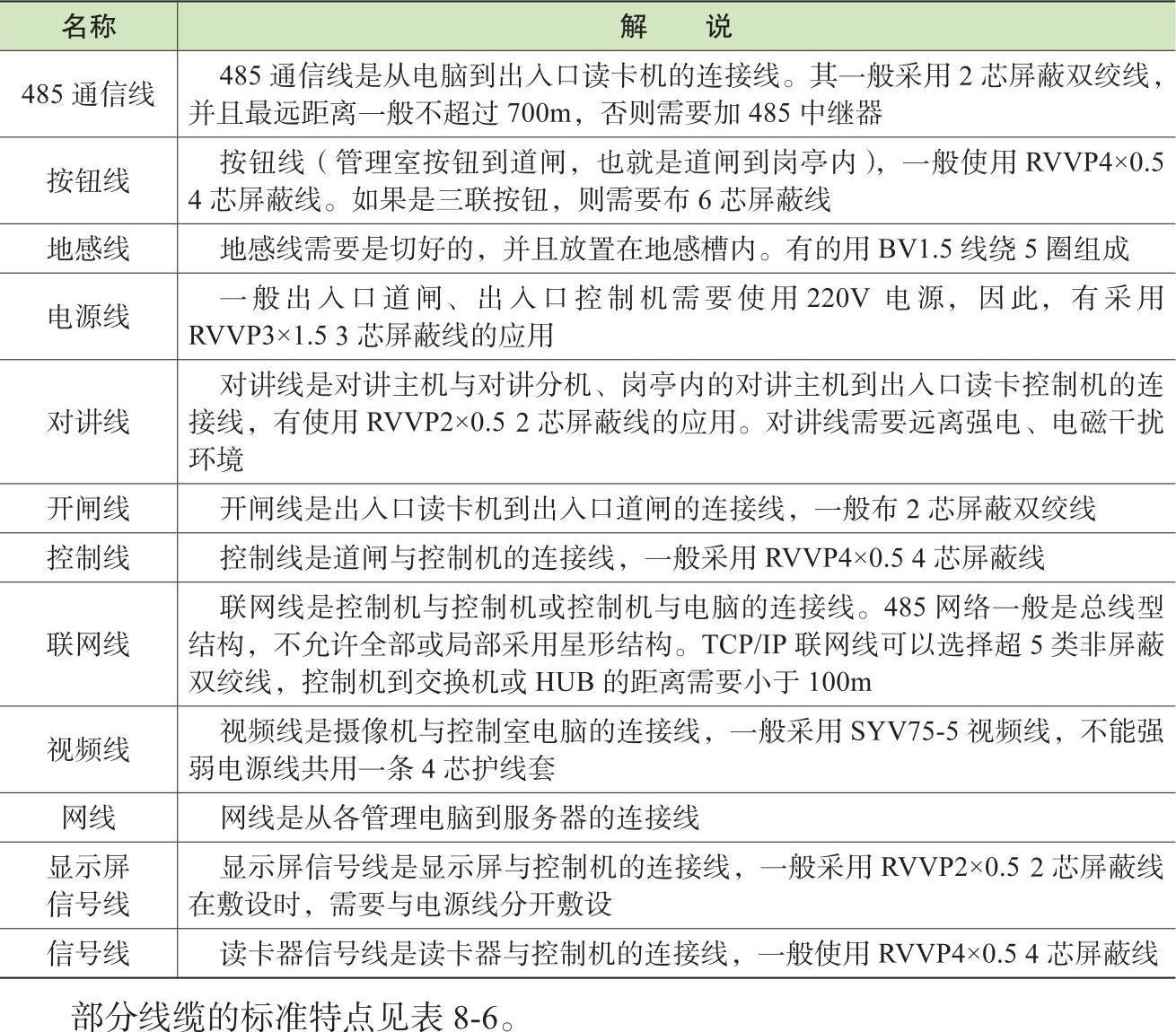 | 名称 | 解　说 |
|---|---|
| 485 通信线 | 485 通信线是从电脑到出入口读卡机的连接线。其一般采用 2 芯屏蔽双绞线，并且最远距离一般不超过 700m，否则需要加 485 中继器 |
| 按钮线 | 按钮线（管理室按钮到道闸，也就是道闸到岗亭内），一般使用 RVVP4×0.5 4 芯屏蔽线。如果是三联按钮，则需要布 6 芯屏蔽线 |
| 地感线 | 地感线需要是切好的，并且放置在地感槽内。有的用 BV1.5 线绕 5 圈组成 |
| 电源线 | 一般出入口道闸、出入口控制机需要使用 220V 电源，因此，有采用 RVVP3×1.5 3 芯屏蔽线的应用 |
| 对讲线 | 对讲线是对讲主机与对讲分机、岗亭内的对讲主机到出入口读卡控制机的连接线，有使用 RVVP2×0.5 2 芯屏蔽线的应用。对讲线需要远离强电、电磁干扰环境 |
| 开闸线 | 开闸线是出入口读卡机到出入口道闸的连接线，一般布 2 芯屏蔽双绞线 |
| 控制线 | 控制线是道闸与控制机的连接线，一般采用 RVVP4×0.5 4 芯屏蔽线 |
| 联网线 | 联网线是控制机与控制机或控制机与电脑的连接线。485 网络一般是总线型结构，不允许全部或局部采用星形结构。TCP/IP 联网线可以选择超 5 类非屏蔽双绞线，控制机到交换机或 HUB 的距离需要小于 100m |
| 视频线 | 视频线是摄像机与控制室电脑的连接线，一般采用 SYV75-5 视频线，不能强弱电源线共用一条 4 芯护线套 |
| 网线 | 网线是从各管理电脑到服务器的连接线 |
| 显示屏信号线 | 显示屏信号线是显示屏与控制机的连接线，一般采用 RVVP2×0.5 2 芯屏蔽线在敷设时，需要与电源线分开敷设 |
| 信号线 | 读卡器信号线是读卡器与控制机的连接线，一般使用 RVVP4×0.5 4 芯屏蔽线 |

部分线缆的标准特点见表 8-6。